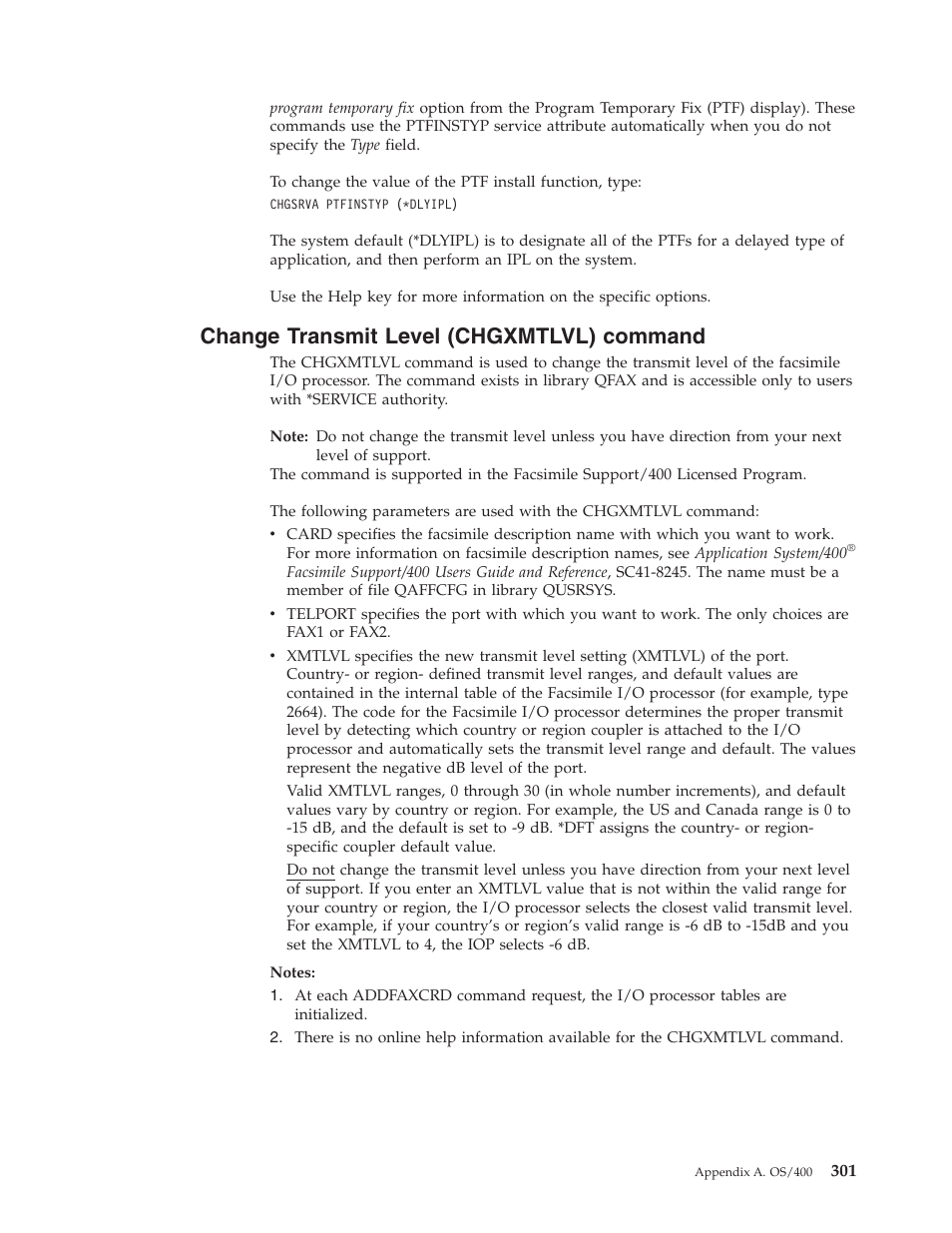 program temporary fix option from the Program Temporary Fix (PTF) display). These commands use the PTFINSTYP service attribute automatically when you do not specify the Type field.

To change the value of the PTF install function, type:

CHGSRVA PTFINSTYP (*DLYIPL)

The system default (*DLYIPL) is to designate all of the PTFs for a delayed type of application, and then perform an IPL on the system.

Use the Help key for more information on the specific options.

Change Transmit Level (CHGXMTLVL) command

The CHGXMTLVL command is used to change the transmit level of the facsimile I/O processor. The command exists in library QFAX and is accessible only to users with *SERVICE authority.

Note: Do not change the transmit level unless you have direction from your next level of support.

The command is supported in the Facsimile Support/400 Licensed Program.

The following parameters are used with the CHGXMTLVL command:

• CARD specifies the facsimile description name with which you want to work. For more information on facsimile description names, see Application System/400® Facsimile Support/400 Users Guide and Reference, SC41-8245. The name must be a member of file QAFFCFG in library QUSRSYS.

• TELPORT specifies the port with which you want to work. The only choices are FAX1 or FAX2.

• XMTLVL specifies the new transmit level setting (XMTLVL) of the port. Country- or region- defined transmit level ranges, and default values are contained in the internal table of the Facsimile I/O processor (for example, type 2664). The code for the Facsimile I/O processor determines the proper transmit level by detecting which country or region coupler is attached to the I/O processor and automatically sets the transmit level range and default. The values represent the negative dB level of the port.

Valid XMTLVL ranges, 0 through 30 (in whole number increments), and default values vary by country or region. For example, the US and Canada range is 0 to -15 dB, and the default is set to -9 dB. *DFT assigns the country- or region-specific coupler default value.

Do not change the transmit level unless you have direction from your next level of support. If you enter an XMTLVL value that is not within the valid range for your country or region, the I/O processor selects the closest valid transmit level. For example, if your country's or region's valid range is -6 dB to -15dB and you set the XMTLVL to 4, the IOP selects -6 dB.

Notes:

1. At each ADDFAXCRD command request, the I/O processor tables are initialized.

2. There is no online help information available for the CHGXMTLVL command.

Appendix A. OS/400 301